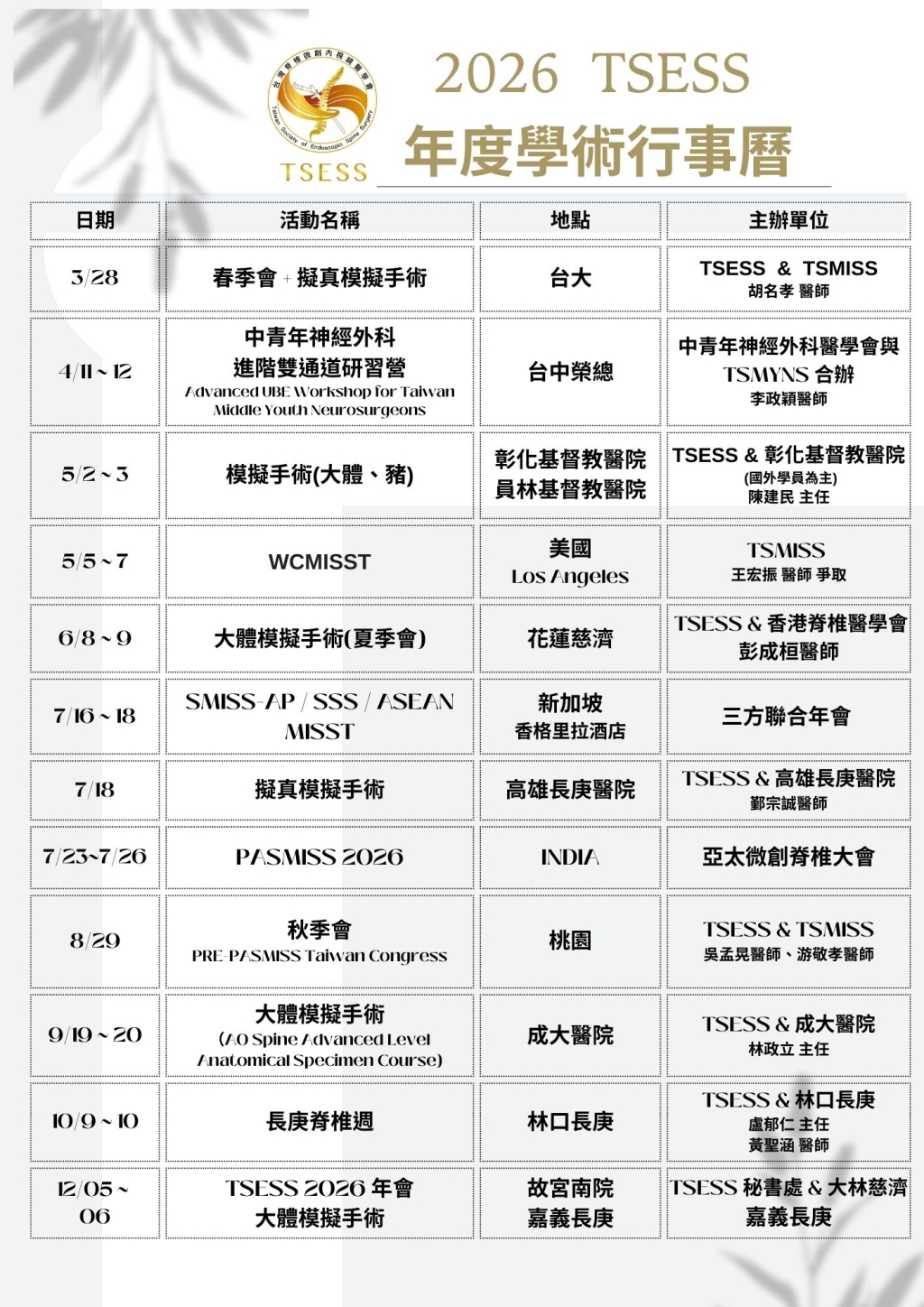 台灣脊椎微創內視鏡醫學會
Taiwan Society of Endoscopic Spine Surgery
TSESS

2026 TSESS
年度學術行事曆

| 日期 | 活動名稱 | 地點 | 主辦單位 |
|---|---|---|---|
| 3/28 | 春季會 + 擬真模擬手術 | 台大 | TSESS & TSMISS 胡名孝 醫師 |
| 4/11 ~ 12 | 中青年神經外科 進階雙通道研習營 Advanced UBE Workshop for Taiwan Middle Youth Neurosurgeons | 台中榮總 | 中青年神經外科醫學會與 TSMYNS 合辦 李政穎醫師 |
| 5/2 ~ 3 | 模擬手術(大體、豬) | 彰化基督教醫院 員林基督教醫院 | TSESS & 彰化基督教醫院 (國外學員為主) 陳建民 主任 |
| 5/5 ~ 7 | WCMISST | 美國 Los Angeles | TSMISS 王宏振 醫師 爭取 |
| 6/8 ~ 9 | 大體模擬手術(夏季會) | 花蓮慈濟 | TSESS & 香港脊椎醫學會 彭成桓醫師 |
| 7/16 ~ 18 | SMISS-AP / SSS / ASEAN MISST | 新加坡 香格里拉酒店 | 三方聯合年會 |
| 7/18 | 擬真模擬手術 | 高雄長庚醫院 | TSESS & 高雄長庚醫院 鄞宗誠醫師 |
| 7/23~7/26 | PASMISS 2026 | INDIA | 亞太微創脊椎大會 |
| 8/29 | 秋季會 PRE-PASMISS Taiwan Congress | 桃園 | TSESS & TSMISS 吳孟晃醫師、游敬孝醫師 |
| 9/19 ~ 20 | 大體模擬手術 (AO Spine Advanced Level Anatomical Specimen Course) | 成大醫院 | TSESS & 成大醫院 林政立 主任 |
| 10/9 ~ 10 | 長庚脊椎週 | 林口長庚 | TSESS & 林口長庚 盧郁仁 主任 黃聖涵 醫師 |
| 12/05 ~ 06 | TSESS 2026 年會 大體模擬手術 | 故宮南院 嘉義長庚 | TSESS 秘書處 & 大林慈濟 嘉義長庚 |